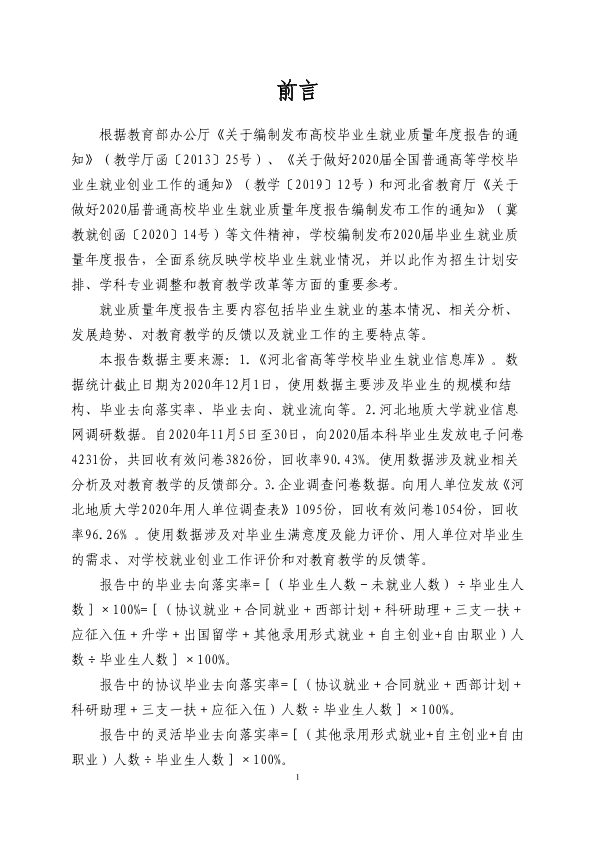 前言

根据教育部办公厅《关于编制发布高校毕业生就业质量年度报告的通知》（教学厅函〔2013〕25号）、《关于做好2020届全国普通高等学校毕业生就业创业工作的通知》（教学〔2019〕12号）和河北省教育厅《关于做好2020届普通高校毕业生就业质量年度报告编制发布工作的通知》（冀教就创函〔2020〕14号）等文件精神，学校编制发布2020届毕业生就业质量年度报告，全面系统反映学校毕业生就业情况，并以此作为招生计划安排、学科专业调整和教育教学改革等方面的重要参考。

就业质量年度报告主要内容包括毕业生就业的基本情况、相关分析、发展趋势、对教育教学的反馈以及就业工作的主要特点等。

本报告数据主要来源：1.《河北省高等学校毕业生就业信息库》。数据统计截止日期为2020年12月1日，使用数据主要涉及毕业生的规模和结构、毕业去向落实率、毕业去向、就业流向等。2.河北地质大学就业信息网调研数据。自2020年11月5日至30日，向2020届本科毕业生发放电子问卷4231份，共回收有效问卷3826份，回收率90.43%。使用数据涉及就业相关分析及对教育教学的反馈部分。3.企业调查问卷数据。向用人单位发放《河北地质大学2020年用人单位调查表》1095份，回收有效问卷1054份，回收率96.26%。使用数据涉及对毕业生满意度及能力评价、用人单位对毕业生的需求、对学校就业创业工作评价和对教育教学的反馈等。

报告中的毕业去向落实率=[（毕业生人数－未就业人数）÷毕业生人数]×100%=[（协议就业＋合同就业＋西部计划＋科研助理＋三支一扶＋应征入伍＋升学＋出国留学＋其他录用形式就业＋自主创业+自由职业）人数÷毕业生人数]×100%。

报告中的协议毕业去向落实率=[（协议就业＋合同就业＋西部计划＋科研助理＋三支一扶＋应征入伍）人数÷毕业生人数]×100%。

报告中的灵活毕业去向落实率=[（其他录用形式就业+自主创业+自由职业）人数÷毕业生人数]×100%。

I